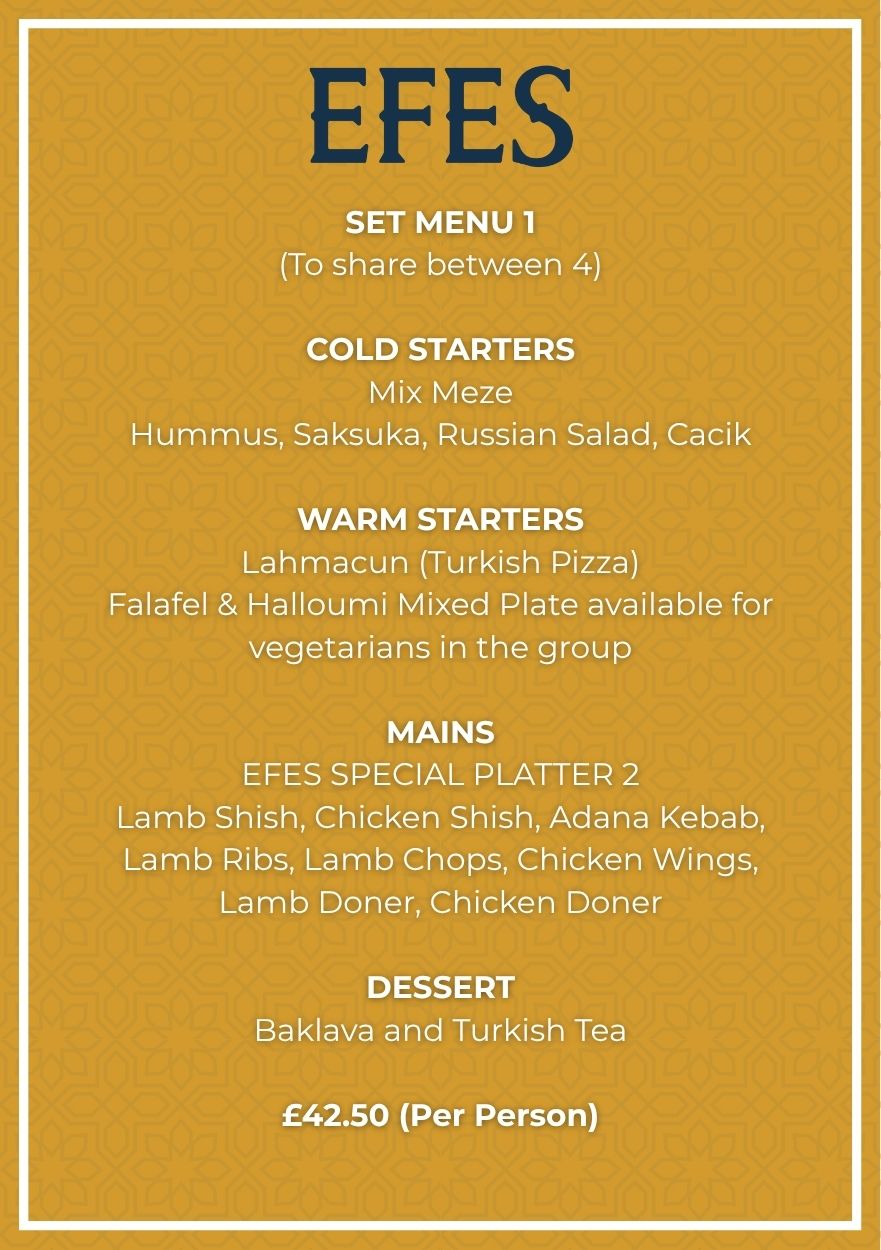 EFES

SET MENU 1
(To share between 4)

COLD STARTERS
Mix Meze
Hummus, Saksuka, Russian Salad, Cacik

WARM STARTERS
Lahmacun (Turkish Pizza)
Falafel & Halloumi Mixed Plate available for vegetarians in the group

MAINS
EFES SPECIAL PLATTER 2
Lamb Shish, Chicken Shish, Adana Kebab, Lamb Ribs, Lamb Chops, Chicken Wings, Lamb Doner, Chicken Doner

DESSERT
Baklava and Turkish Tea

£42.50 (Per Person)